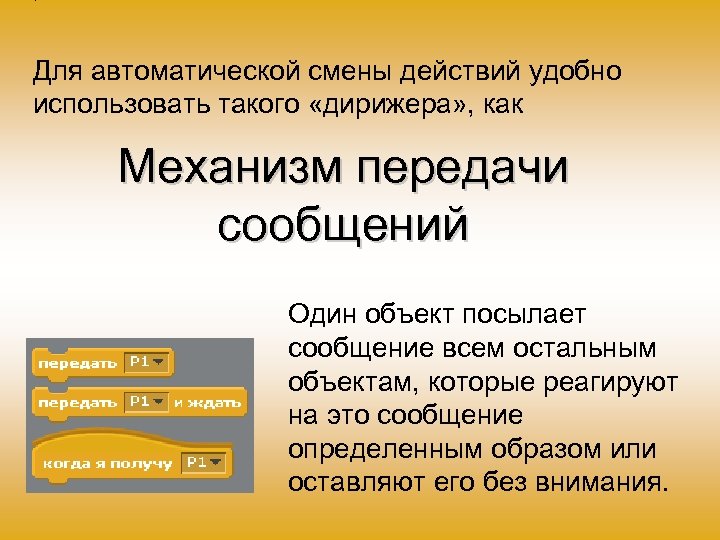 Для автоматической смены действий удобно использовать такого «дирижера», как

Механизм передачи сообщений

передать P1
передать P1 и ждать
когда я получу P1

Один объект посылает сообщение всем остальным объектам, которые реагируют на это сообщение определенным образом или оставляют его без внимания.